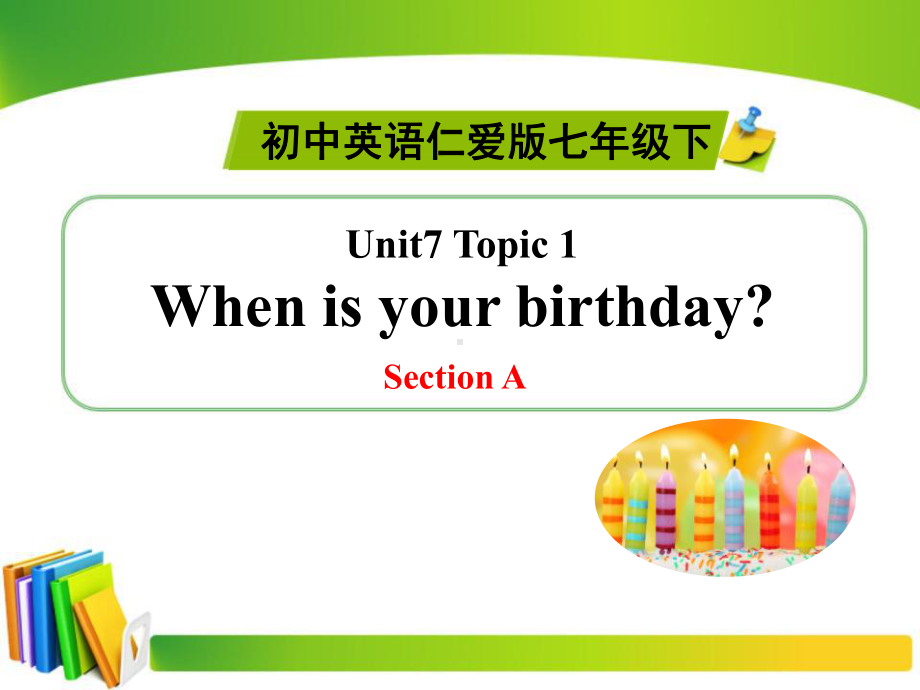 初中英语仁爱版七年级下

Unit7 Topic 1
When is your birthday?
Section A